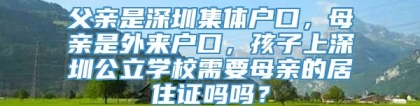 父亲是深圳集体户口，母亲是外来户口，孩子上深圳公立学校需要母亲的居住证吗吗？